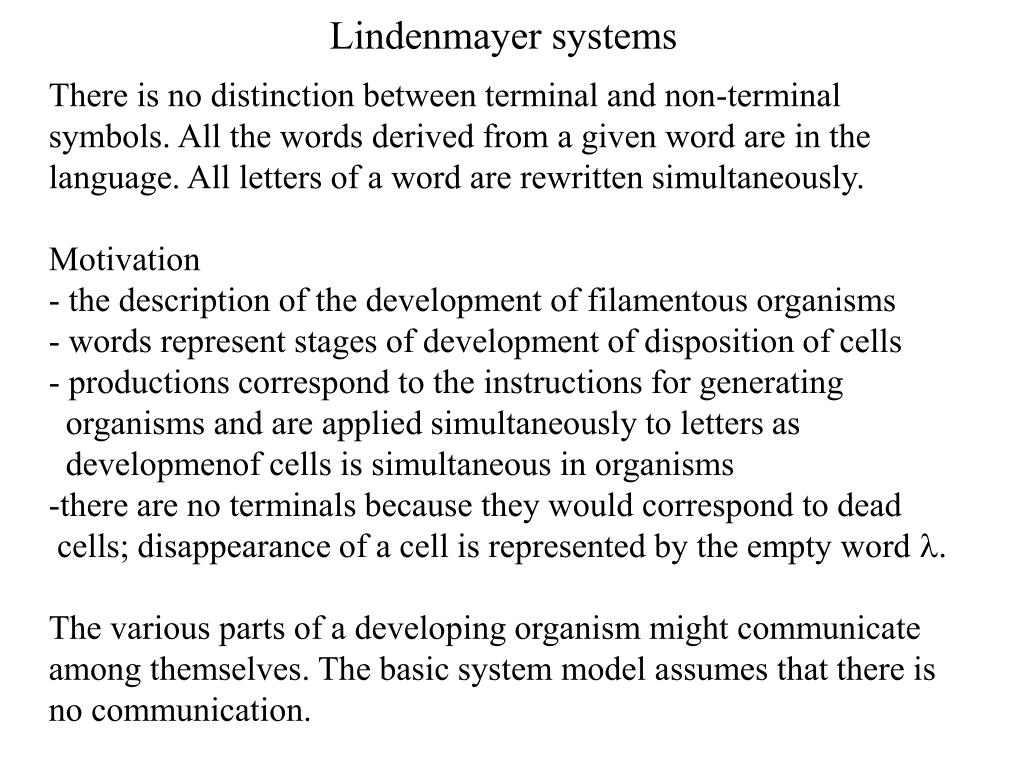 Lindenmayer systems

There is no distinction between terminal and non-terminal symbols. All the words derived from a given word are in the language. All letters of a word are rewritten simultaneously.

Motivation
- the description of the development of filamentous organisms
- words represent stages of development of disposition of cells
- productions correspond to the instructions for generating organisms and are applied simultaneously to letters as developmenof cells is simultaneous in organisms
-there are no terminals because they would correspond to dead cells; disappearance of a cell is represented by the empty word $\lambda$.

The various parts of a developing organism might communicate among themselves. The basic system model assumes that there is no communication.